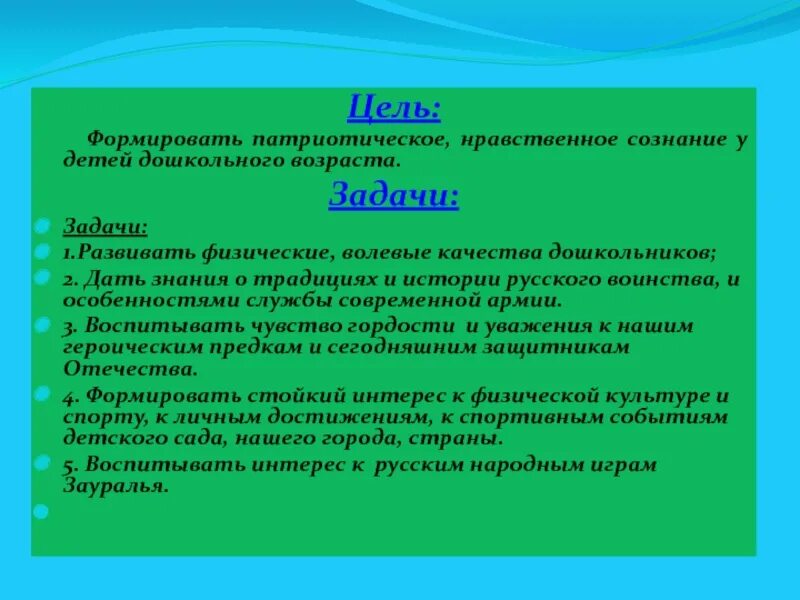 Цель:

Формировать патриотическое, нравственное сознание у детей дошкольного возраста.

Задачи:

Задачи:

1.Развивать физические, волевые качества дошкольников;

2. Дать знания о традициях и истории русского воинства, и особенностями службы современной армии.

3. Воспитывать чувство гордости и уважения к нашим героическим предкам и сегодняшним защитникам Отечества.

4. Формировать стойкий интерес к физической культуре и спорту, к личным достижениям, к спортивным событиям детского сада, нашего города, страны.

5. Воспитывать интерес к русским народным играм Зауралья.